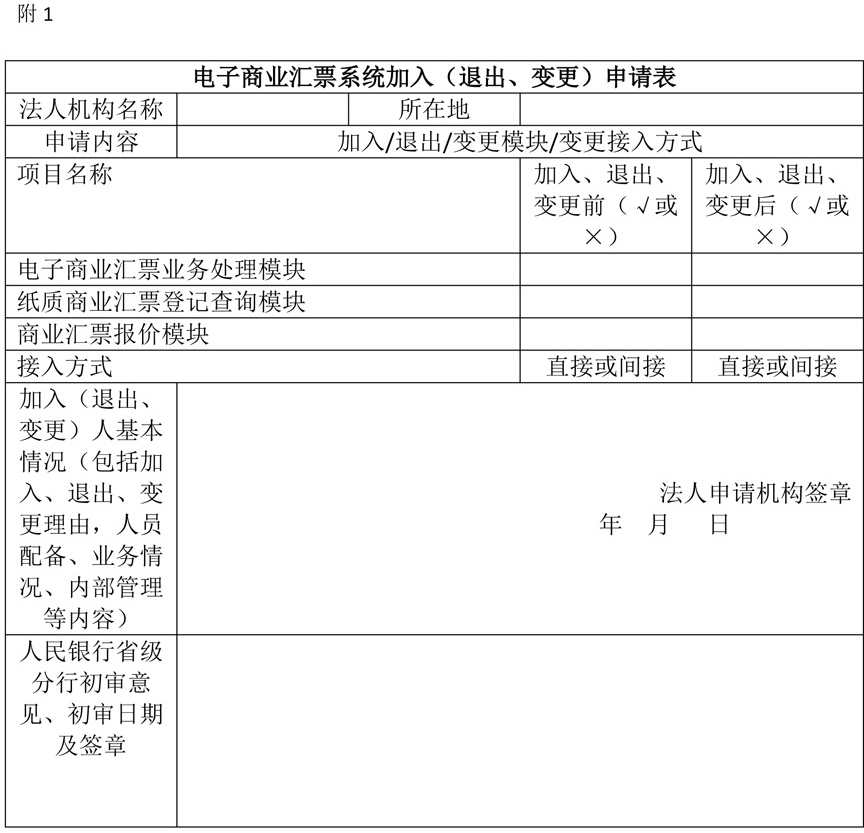 附 1

| 电子商业汇票系统加入（退出、变更）申请表 | | | |
|---|---|---|---|
| 法人机构名称 | | 所在地 | |
| 申请内容 | 加入/退出/变更模块/变更接入方式 | | |
| 项目名称 | | 加入、退出、变更前（√或×） | 加入、退出、变更后（√或×） |
| 电子商业汇票业务处理模块 | | | |
| 纸质商业汇票登记查询模块 | | | |
| 商业汇票报价模块 | | | |
| 接入方式 | | 直接或间接 | 直接或间接 |
| 加入（退出、变更）人基本情况（包括加入、退出、变更理由，人员配备、业务情况、内部管理等内容） | 法人申请机构签章 年 月 日 | | |
| 人民银行省级分行初审意见、初审日期及签章 | | | |